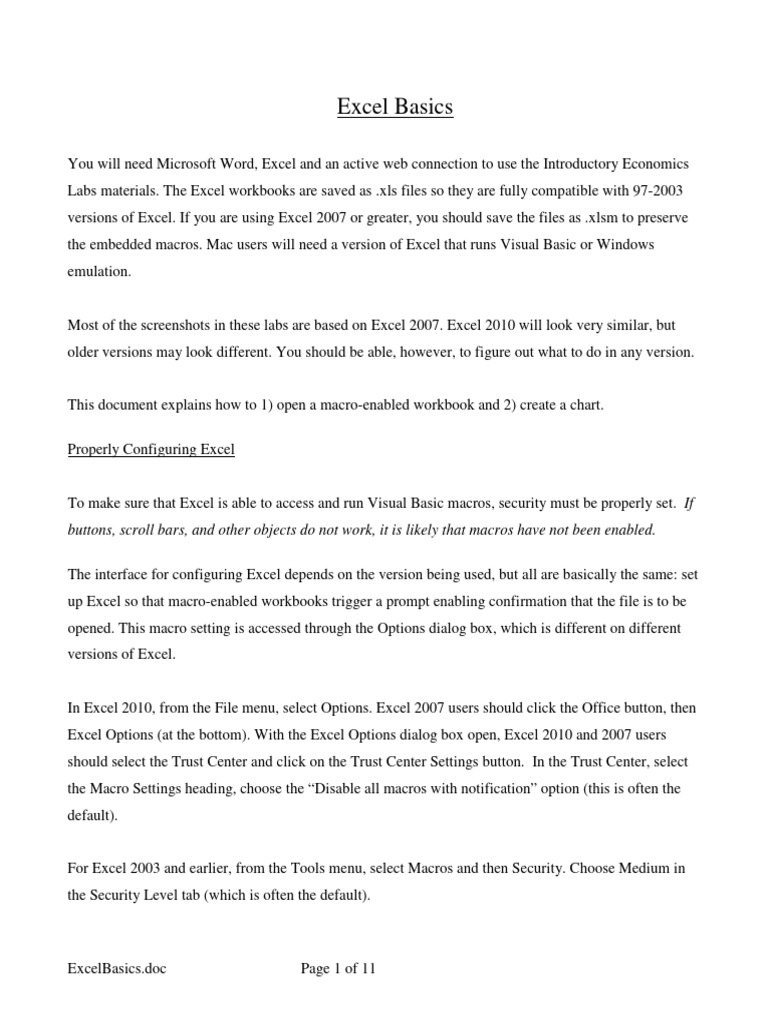 Excel Basics

You will need Microsoft Word, Excel and an active web connection to use the Introductory Economics Labs materials. The Excel workbooks are saved as .xls files so they are fully compatible with 97-2003 versions of Excel. If you are using Excel 2007 or greater, you should save the files as .xlsm to preserve the embedded macros. Mac users will need a version of Excel that runs Visual Basic or Windows emulation.

Most of the screenshots in these labs are based on Excel 2007. Excel 2010 will look very similar, but older versions may look different. You should be able, however, to figure out what to do in any version.

This document explains how to 1) open a macro-enabled workbook and 2) create a chart.

Properly Configuring Excel

To make sure that Excel is able to access and run Visual Basic macros, security must be properly set. If buttons, scroll bars, and other objects do not work, it is likely that macros have not been enabled.

The interface for configuring Excel depends on the version being used, but all are basically the same: set up Excel so that macro-enabled workbooks trigger a prompt enabling confirmation that the file is to be opened. This macro setting is accessed through the Options dialog box, which is different on different versions of Excel.

In Excel 2010, from the File menu, select Options. Excel 2007 users should click the Office button, then Excel Options (at the bottom). With the Excel Options dialog box open, Excel 2010 and 2007 users should select the Trust Center and click on the Trust Center Settings button. In the Trust Center, select the Macro Settings heading, choose the “Disable all macros with notification” option (this is often the default).

For Excel 2003 and earlier, from the Tools menu, select Macros and then Security. Choose Medium in the Security Level tab (which is often the default).

ExcelBasics.doc Page 1 of 11